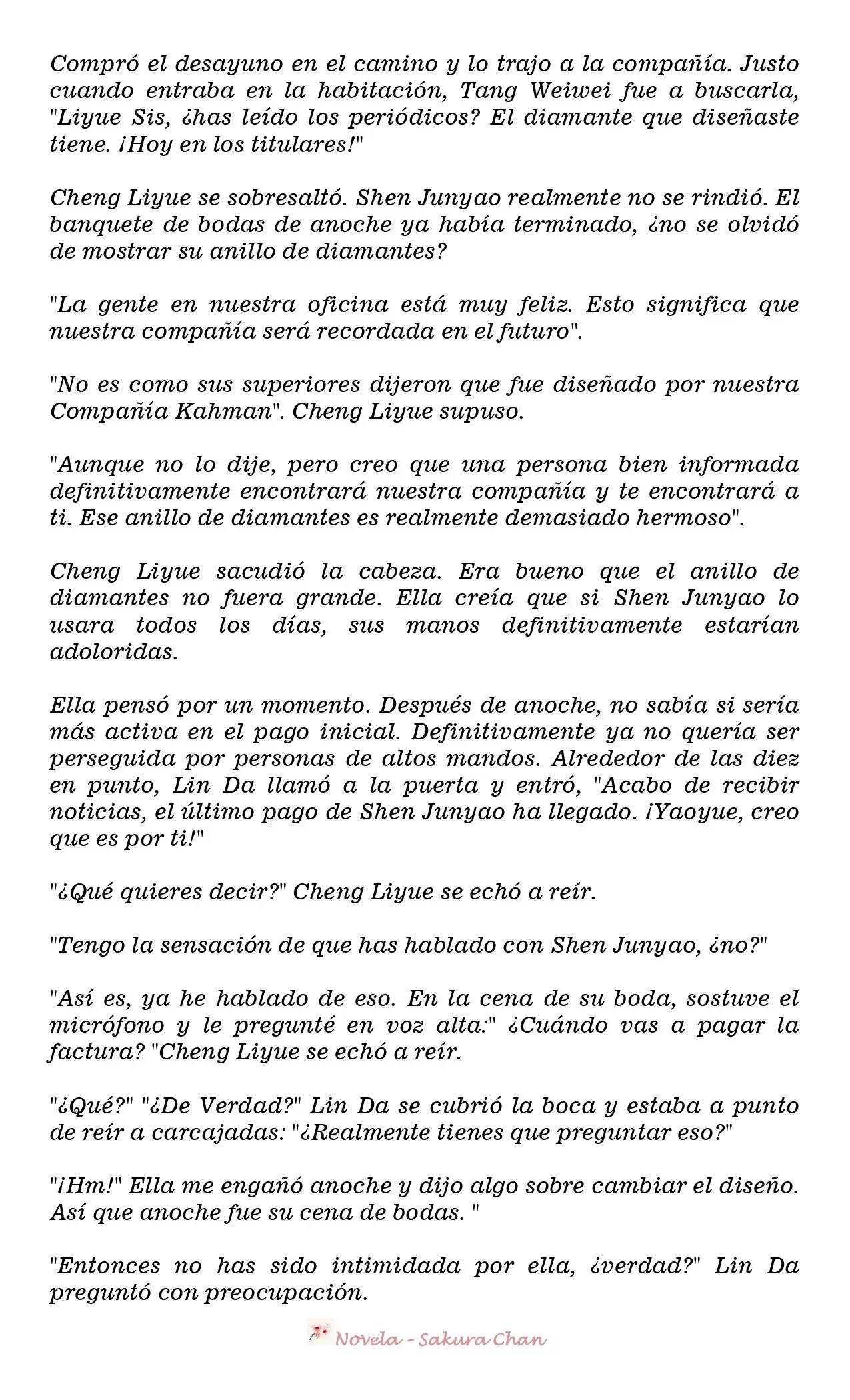 Compró el desayuno en el camino y lo trajo a la compañía. Justo cuando entraba en la habitación, Tang Weiwei fue a buscarla, "Liyue Sis, ¿has leído los periódicos? El diamante que diseñaste tiene. ¡Hoy en los titulares!"

Cheng Liyue se sobresaltó. Shen Junyao realmente no se rindió. El banquete de bodas de anoche ya había terminado, ¿no se olvidó de mostrar su anillo de diamantes?

"La gente en nuestra oficina está muy feliz. Esto significa que nuestra compañía será recordada en el futuro".

"No es como sus superiores dijeron que fue diseñado por nuestra Compañía Kahman". Cheng Liyue supuso.

"Aunque no lo dije, pero creo que una persona bien informada definitivamente encontrará nuestra compañía y te encontrará a ti. Ese anillo de diamantes es realmente demasiado hermoso".

Cheng Liyue sacudió la cabeza. Era bueno que el anillo de diamantes no fuera grande. Ella creía que si Shen Junyao lo usara todos los días, sus manos definitivamente estarían adoloridas.

Ella pensó por un momento. Después de anoche, no sabía si sería más activa en el pago inicial. Definitivamente ya no quería ser perseguida por personas de altos mandos. Alrededor de las diez en punto, Lin Da llamó a la puerta y entró, "Acabo de recibir noticias, el último pago de Shen Junyao ha llegado. ¡Yaoyue, creo que es por ti!"

"¿Qué quieres decir?" Cheng Liyue se echó a reír.

"Tengo la sensación de que has hablado con Shen Junyao, ¿no?"

"Así es, ya he hablado de eso. En la cena de su boda, sostuve el micrófono y le pregunté en voz alta:" ¿Cuándo vas a pagar la factura? "Cheng Liyue se echó a reír.

"¿Qué?" "¿De Verdad?" Lin Da se cubrió la boca y estaba a punto de reír a carcajadas: "¿Realmente tienes que preguntar eso?"

"¡Hm!" Ella me engañó anoche y dijo algo sobre cambiar el diseño. Así que anoche fue su cena de bodas. "

"Entonces no has sido intimidada por ella, ¿verdad?" Lin Da preguntó con preocupación.

Novela - Sakura Chan